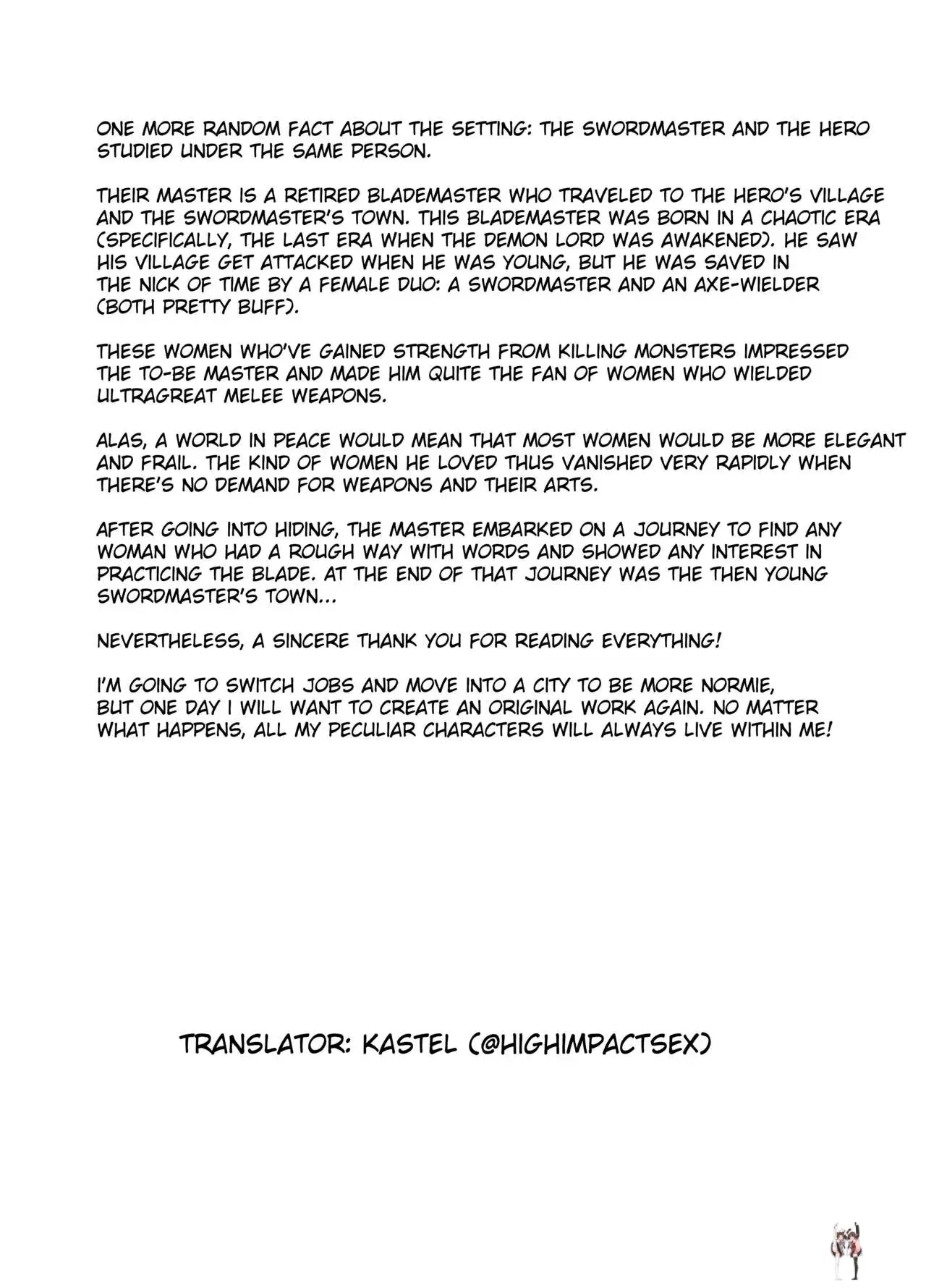 ONE MORE RANDOM FACT ABOUT THE SETTING: THE SWORDMASTER AND THE HERO STUDIED UNDER THE SAME PERSON.

THEIR MASTER IS A RETIRED BLADEMASTER WHO TRAVELED TO THE HERO'S VILLAGE AND THE SWORDMASTER'S TOWN. THIS BLADEMASTER WAS BORN IN A CHAOTIC ERA (SPECIFICALLY, THE LAST ERA WHEN THE DEMON LORD WAS AWAKENED). HE SAW HIS VILLAGE GET ATTACKED WHEN HE WAS YOUNG, BUT HE WAS SAVED IN THE NICK OF TIME BY A FEMALE DUO: A SWORDMASTER AND AN AXE-WIELDER (BOTH PRETTY BUFF).

THESE WOMEN WHO'VE GAINED STRENGTH FROM KILLING MONSTERS IMPRESSED THE TO-BE MASTER AND MADE HIM QUITE THE FAN OF WOMEN WHO WIELDED ULTRAGREAT MELEE WEAPONS.

ALAS, A WORLD IN PEACE WOULD MEAN THAT MOST WOMEN WOULD BE MORE ELEGANT AND FRAIL. THE KIND OF WOMEN HE LOVED THUS VANISHED VERY RAPIDLY WHEN THERE'S NO DEMAND FOR WEAPONS AND THEIR ARTS.

AFTER GOING INTO HIDING, THE MASTER EMBARKED ON A JOURNEY TO FIND ANY WOMAN WHO HAD A ROUGH WAY WITH WORDS AND SHOWED ANY INTEREST IN PRACTICING THE BLADE. AT THE END OF THAT JOURNEY WAS THE THEN YOUNG SWORDMASTER'S TOWN...

NEVERTHELESS, A SINCERE THANK YOU FOR READING EVERYTHING!

I'M GOING TO SWITCH JOBS AND MOVE INTO A CITY TO BE MORE NORMIE, BUT ONE DAY I WILL WANT TO CREATE AN ORIGINAL WORK AGAIN. NO MATTER WHAT HAPPENS, ALL MY PECULIAR CHARACTERS WILL ALWAYS LIVE WITHIN ME!

TRANSLATOR: KASTEL (@HIGHIMPACTSEX)